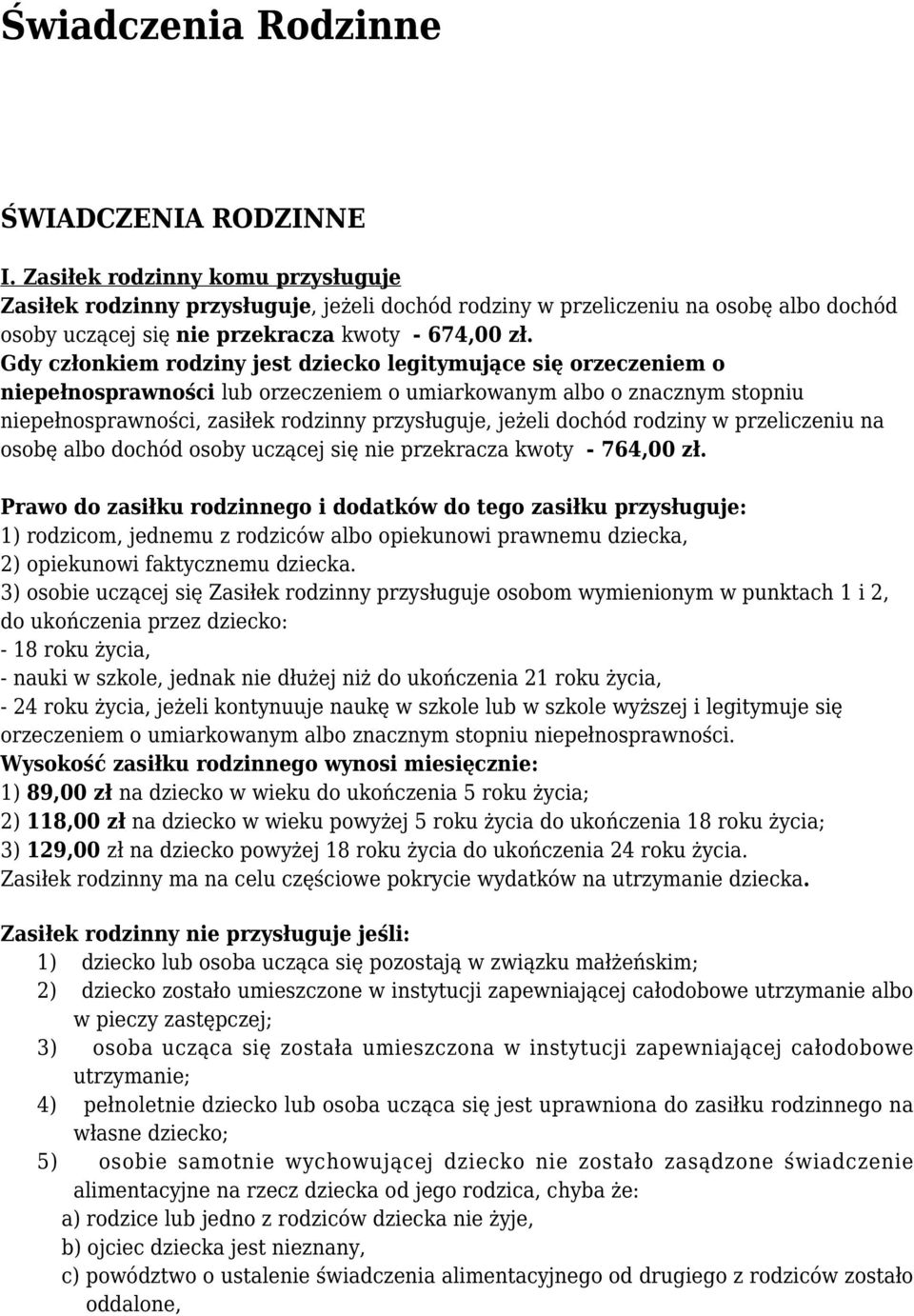 Świadczenia Rodzinne

ŚWIADCZENIA RODZINNE

I. Zasiłek rodzinny komu przysługuje
Zasiłek rodzinny przysługuje, jeżeli dochód rodziny w przeliczeniu na osobę albo dochód osoby uczącej się nie przekracza kwoty - 674,00 zł.
Gdy członkiem rodziny jest dziecko legitymujące się orzeczeniem o niepełnosprawności lub orzeczeniem o umiarkowanym albo o znacznym stopniu niepełnosprawności, zasiłek rodzinny przysługuje, jeżeli dochód rodziny w przeliczeniu na osobę albo dochód osoby uczącej się nie przekracza kwoty - 764,00 zł.

Prawo do zasiłku rodzinnego i dodatków do tego zasiłku przysługuje:
1) rodzicom, jednemu z rodziców albo opiekunowi prawnemu dziecka,
2) opiekunowi faktycznemu dziecka.
3) osobie uczącej się Zasiłek rodzinny przysługuje osobom wymienionym w punktach 1 i 2, do ukończenia przez dziecko:
- 18 roku życia,
- nauki w szkole, jednak nie dłużej niż do ukończenia 21 roku życia,
- 24 roku życia, jeżeli kontynuuje naukę w szkole lub w szkole wyższej i legitymuje się orzeczeniem o umiarkowanym albo znacznym stopniu niepełnosprawności.
Wysokość zasiłku rodzinnego wynosi miesięcznie:
1) 89,00 zł na dziecko w wieku do ukończenia 5 roku życia;
2) 118,00 zł na dziecko w wieku powyżej 5 roku życia do ukończenia 18 roku życia;
3) 129,00 zł na dziecko powyżej 18 roku życia do ukończenia 24 roku życia.
Zasiłek rodzinny ma na celu częściowe pokrycie wydatków na utrzymanie dziecka.

Zasiłek rodzinny nie przysługuje jeśli:
1) dziecko lub osoba ucząca się pozostają w związku małżeńskim;
2) dziecko zostało umieszczone w instytucji zapewniającej całodobowe utrzymanie albo w pieczy zastępczej;
3) osoba ucząca się została umieszczona w instytucji zapewniającej całodobowe utrzymanie;
4) pełnoletnie dziecko lub osoba ucząca się jest uprawniona do zasiłku rodzinnego na własne dziecko;
5) osobie samotnie wychowującej dziecko nie zostało zasądzone świadczenie alimentacyjne na rzecz dziecka od jego rodzica, chyba że:
a) rodzice lub jedno z rodziców dziecka nie żyje,
b) ojciec dziecka jest nieznany,
c) powództwo o ustalenie świadczenia alimentacyjnego od drugiego z rodziców zostało oddalone,